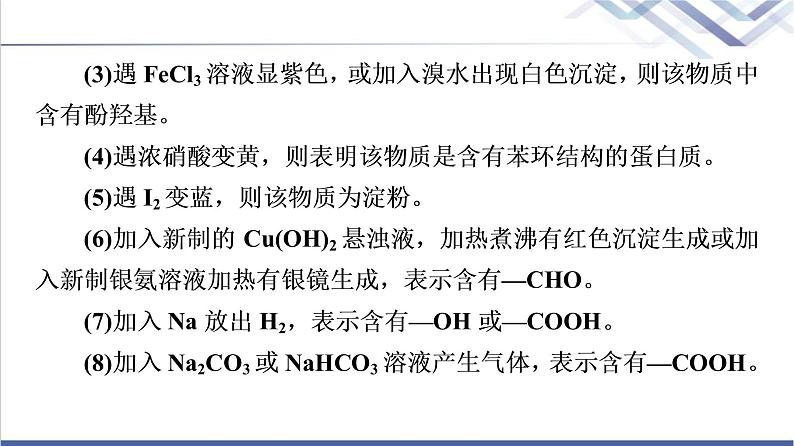 (3)遇 $FeCl_3$ 溶液显紫色，或加入溴水出现白色沉淀，则该物质中含有酚羟基。

(4)遇浓硝酸变黄，则表明该物质是含有苯环结构的蛋白质。

(5)遇 $I_2$ 变蓝，则该物质为淀粉。

(6)加入新制的 $Cu(OH)_2$ 悬浊液，加热煮沸有红色沉淀生成或加入新制银氨溶液加热有银镜生成，表示含有—CHO。

(7)加入 Na 放出 $H_2$，表示含有—OH 或—COOH。

(8)加入 $Na_2CO_3$ 或 $NaHCO_3$ 溶液产生气体，表示含有—COOH。